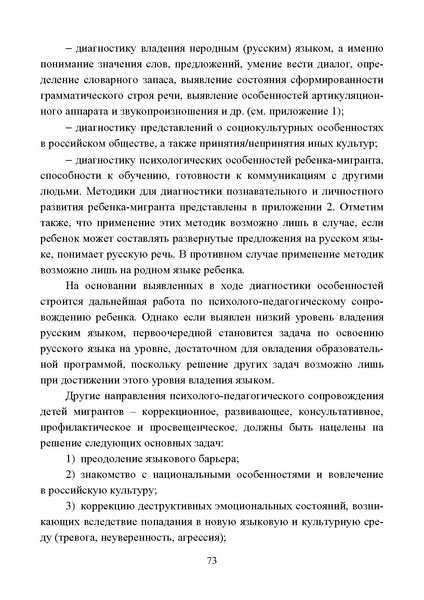 – диагностику владения неродным (русским) языком, а именно понимание значения слов, предложений, умение вести диалог, определение словарного запаса, выявление состояния сформированности грамматического строя речи, выявление особенностей артикуляционного аппарата и звукопроизношения и др. (см. приложение 1);

– диагностику представлений о социокультурных особенностях в российском обществе, а также принятия/непринятия иных культур;

– диагностику психологических особенностей ребенка-мигранта, способности к обучению, готовности к коммуникациям с другими людьми. Методики для диагностики познавательного и личностного развития ребенка-мигранта представлены в приложении 2. Отметим также, что применение этих методик возможно лишь в случае, если ребенок может составлять развернутые предложения на русском языке, понимает русскую речь. В противном случае применение методик возможно лишь на родном языке ребенка.

На основании выявленных в ходе диагностики особенностей строится дальнейшая работа по психолого-педагогическому сопровождению ребенка. Однако если выявлен низкий уровень владения русским языком, первоочередной становится задача по освоению русского языка на уровне, достаточном для овладения образовательной программой, поскольку решение других задач возможно лишь при достижении этого уровня владения языком.

Другие направления психолого-педагогического сопровождения детей мигрантов – коррекционное, развивающее, консультативное, профилактическое и просвещенческое, должны быть нацелены на решение следующих основных задач:

1) преодоление языкового барьера;

2) знакомство с национальными особенностями и вовлечение в российскую культуру;

3) коррекцию деструктивных эмоциональных состояний, возникающих вследствие попадания в новую языковую и культурную среду (тревога, неуверенность, агрессия);

73